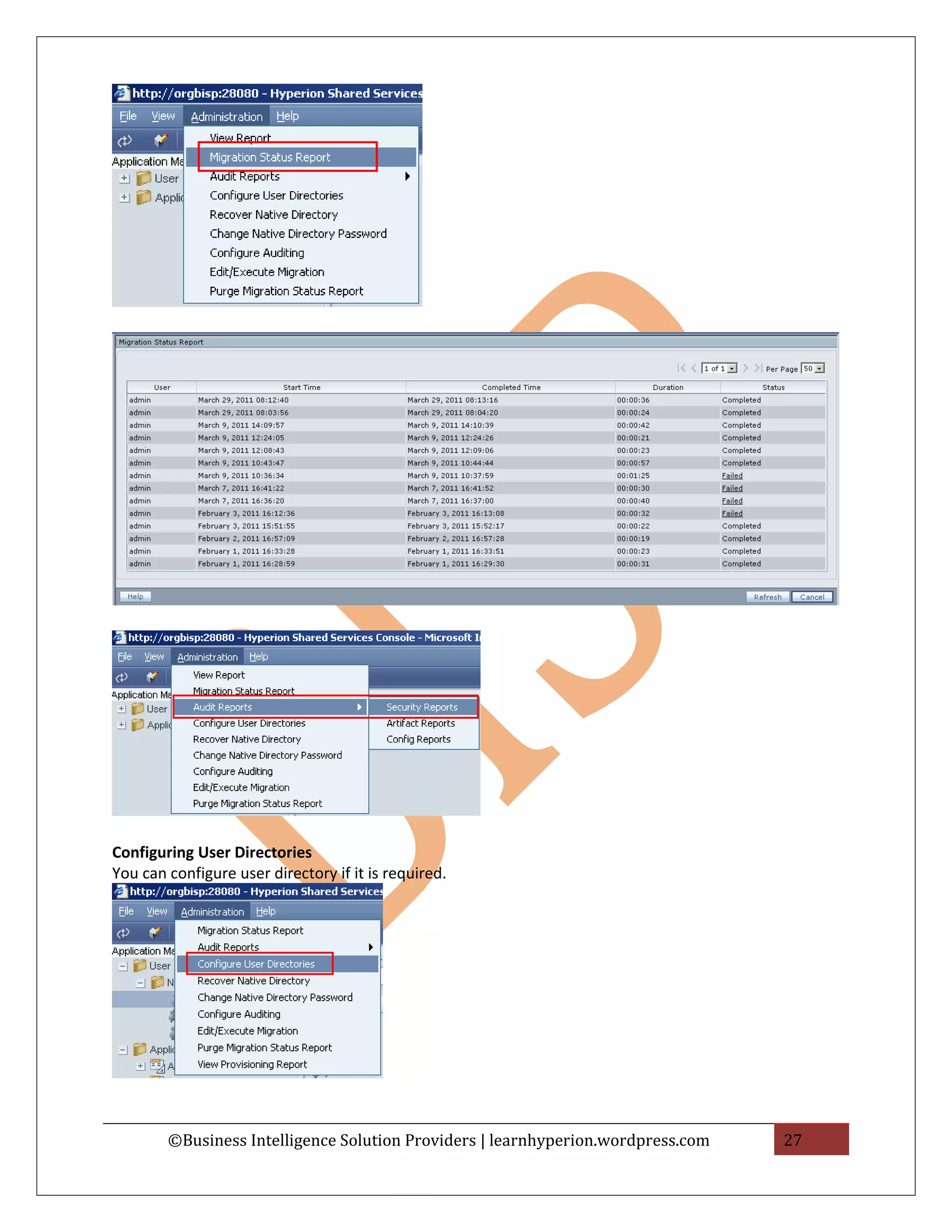 http://orgbisp:28080 - Hyperion Shared Services

File View Administration Help

Application Ma
User
Applic

View Report
Migration Status Report
Audit Reports
Configure User Directories
Recover Native Directory
Change Native Directory Password
Configure Auditing
Edit/Execute Migration
Purge Migration Status Report

Migration Status Report

1 of 1 Per Page 50

| User | Start Time | Completed Time | Duration | Status |
|---|---|---|---|---|
| admin | March 29, 2011 08:12:40 | March 29, 2011 08:13:16 | 00:00:36 | Completed |
| admin | March 29, 2011 08:03:56 | March 29, 2011 08:04:20 | 00:00:24 | Completed |
| admin | March 9, 2011 14:09:57 | March 9, 2011 14:10:39 | 00:00:42 | Completed |
| admin | March 9, 2011 12:24:05 | March 9, 2011 12:24:26 | 00:00:21 | Completed |
| admin | March 9, 2011 12:08:43 | March 9, 2011 12:09:06 | 00:00:23 | Completed |
| admin | March 9, 2011 10:43:47 | March 9, 2011 10:44:44 | 00:00:57 | Completed |
| admin | March 9, 2011 10:36:34 | March 9, 2011 10:37:59 | 00:01:25 | Failed |
| admin | March 7, 2011 16:41:22 | March 7, 2011 16:41:52 | 00:00:30 | Failed |
| admin | March 7, 2011 16:36:20 | March 7, 2011 16:37:00 | 00:00:40 | Failed |
| admin | February 3, 2011 16:12:36 | February 3, 2011 16:13:08 | 00:00:32 | Failed |
| admin | February 3, 2011 15:51:55 | February 3, 2011 15:52:17 | 00:00:22 | Completed |
| admin | February 2, 2011 16:57:09 | February 2, 2011 16:57:28 | 00:00:19 | Completed |
| admin | February 1, 2011 16:33:28 | February 1, 2011 16:33:51 | 00:00:23 | Completed |
| admin | February 1, 2011 16:28:59 | February 1, 2011 16:29:30 | 00:00:31 | Completed |

Help Refresh Cancel

http://orgbisp:28080 - Hyperion Shared Services Console - Microsoft I

File View Administration Help

Application Ma
User
Applic

View Report
Migration Status Report
Audit Reports
Configure User Directories
Recover Native Directory
Change Native Directory Password
Configure Auditing
Edit/Execute Migration
Purge Migration Status Report

Security Reports
Artifact Reports
Config Reports

Configuring User Directories
You can configure user directory if it is required.

http://orgbisp:28080 - Hyperion Shared Services

File View Administration Help

Application Ma
User
N
Applic
A

Migration Status Report
Audit Reports
Configure User Directories
Recover Native Directory
Change Native Directory Password
Configure Auditing
Edit/Execute Migration
Purge Migration Status Report
View Provisioning Report

©Business Intelligence Solution Providers | learnhyperion.wordpress.com 27